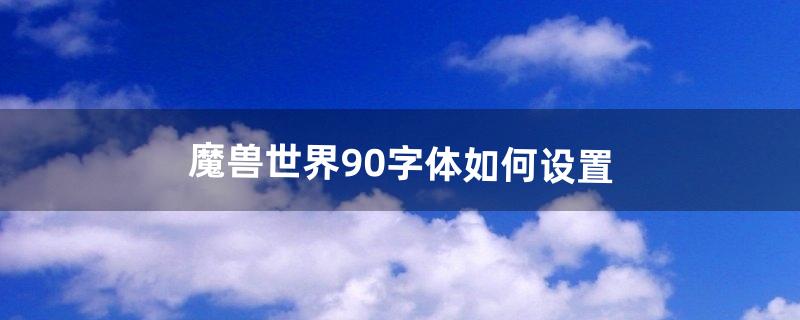 魔兽世界90字体如何设置